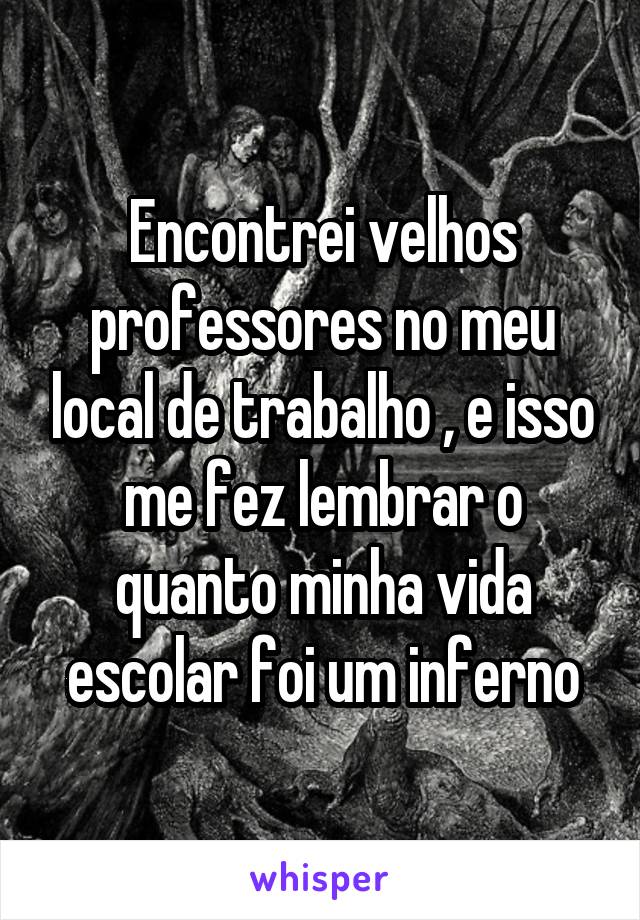 Encontrei velhos professores no meu local de trabalho , e isso me fez lembrar o quanto minha vida escolar foi um inferno

whisper